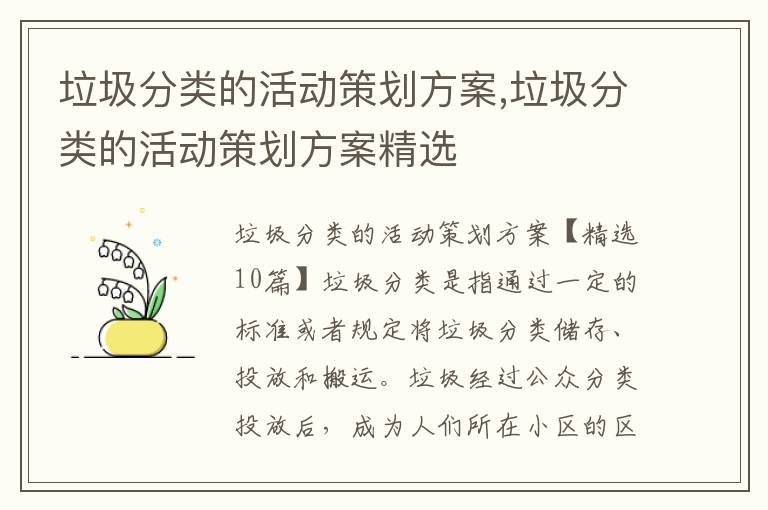 垃圾分类的活动策划方案,垃圾分类的活动策划方案精选

垃圾分类的活动策划方案【精选10篇】垃圾分类是指通过一定的标准或者规定将垃圾分类储存、投放和搬运。垃圾经过公众分类投放后，成为人们所在小区的区